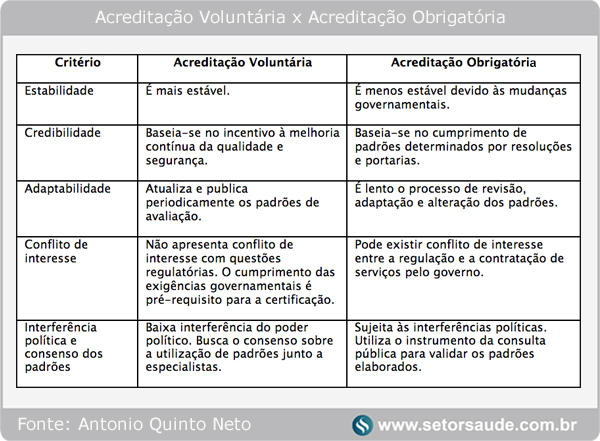 Acreditação Voluntária x Acreditação Obrigatória

| Critério | Acreditação Voluntária | Acreditação Obrigatória |
|---|---|---|
| Estabilidade | É mais estável. | É menos estável devido às mudanças governamentais. |
| Credibilidade | Baseia-se no incentivo à melhoria contínua da qualidade e segurança. | Baseia-se no cumprimento de padrões determinados por resoluções e portarias. |
| Adaptabilidade | Atualiza e publica periodicamente os padrões de avaliação. | É lento o processo de revisão, adaptação e alteração dos padrões. |
| Conflito de interesse | Não apresenta conflito de interesse com questões regulatórias. O cumprimento das exigências governamentais é pré-requisito para a certificação. | Pode existir conflito de interesse entre a regulação e a contratação de serviços pelo governo. |
| Interferência política e consenso dos padrões | Baixa interferência do poder político. Busca o consenso sobre a utilização de padrões junto a especialistas. | Sujeita às interferências políticas. Utiliza o instrumento da consulta pública para validar os padrões elaborados. |

Fonte: Antonio Quinto Neto

www.setorsaude.com.br